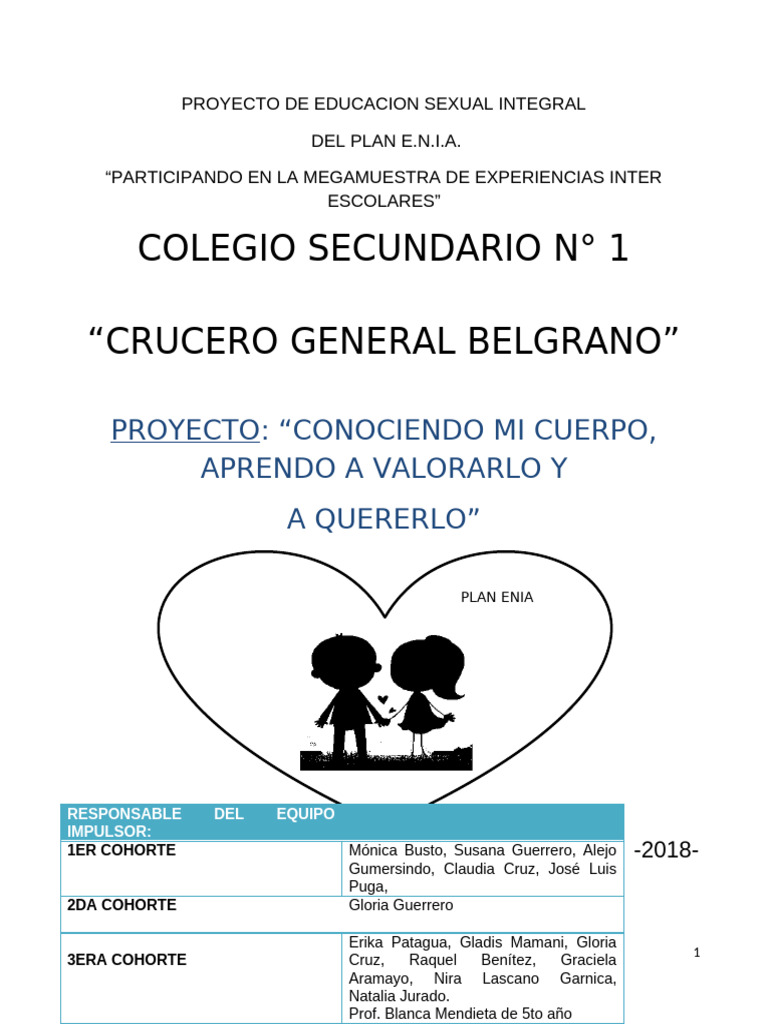 PROYECTO DE EDUCACION SEXUAL INTEGRAL

DEL PLAN E.N.I.A.

“PARTICIPANDO EN LA MEGAMUESTRA DE EXPERIENCIAS INTER ESCOLARES”

COLEGIO SECUNDARIO N° 1

“CRUCERO GENERAL BELGRANO”

PROYECTO: “CONOCIENDO MI CUERPO, APRENDO A VALORARLO Y A QUERERLO”

PLAN ENIA

| RESPONSABLE DEL EQUIPO IMPULSOR: | |
|---|---|
| 1ER COHORTE | Mónica Busto, Susana Guerrero, Alejo Gumersindo, Claudia Cruz, José Luis Puga, |
| 2DA COHORTE | Gloria Guerrero |
| 3ERA COHORTE | Erika Patagua, Gladis Mamani, Gloria Cruz, Raquel Benítez, Graciela Aramayo, Nira Lascano Garnica, Natalia Jurado. Prof. Blanca Mendieta de 5to año |

-2018-

1